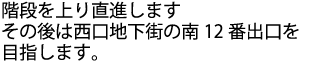 階段を上り直進します
その後は西口地下街の南 12 番出口を目指します。